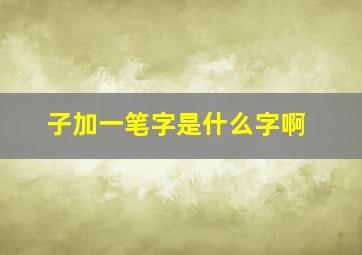 子加一笔字是什么字啊